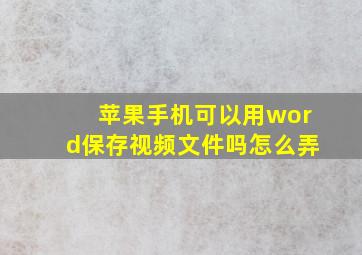 苹果手机可以用word保存视频文件吗怎么弄